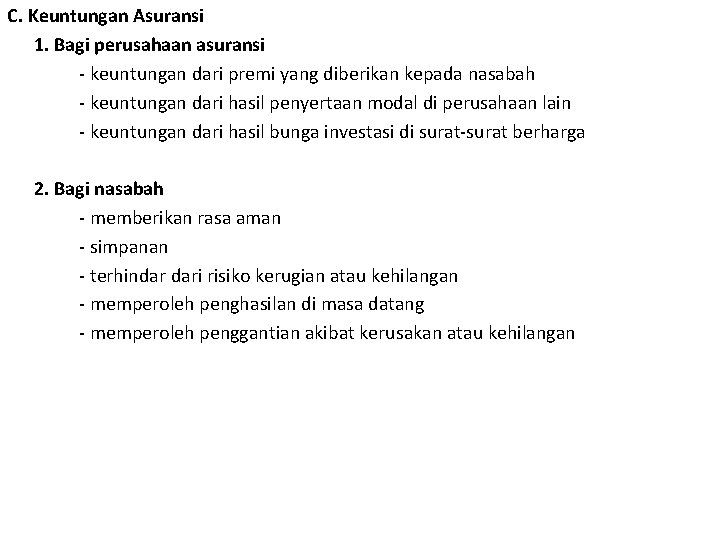 C. Keuntungan Asuransi

1. Bagi perusahaan asuransi

- keuntungan dari premi yang diberikan kepada nasabah
- keuntungan dari hasil penyertaan modal di perusahaan lain
- keuntungan dari hasil bunga investasi di surat-surat berharga

2. Bagi nasabah

- memberikan rasa aman
- simpanan
- terhindar dari risiko kerugian atau kehilangan
- memperoleh penghasilan di masa datang
- memperoleh penggantian akibat kerusakan atau kehilangan